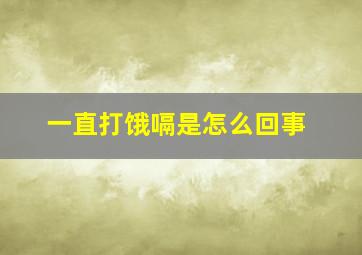 一直打饿嗝是怎么回事